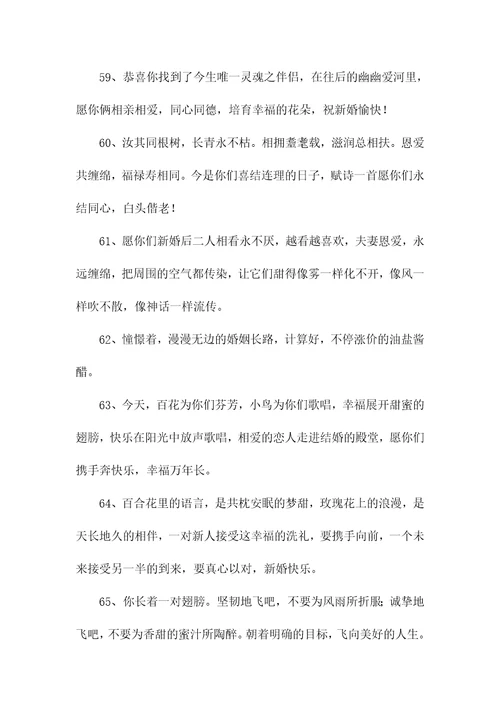 59、恭喜你找到了今生唯一灵魂之伴侣，在往后的幽幽爱河里，愿你俩相亲相爱，同心同德，培育幸福的花朵，祝新婚愉快！

60、汝其同根树，长青永不枯。相拥耄耋载，滋润总相扶。恩爱共缠绵，福禄寿相同。今是你们喜结连理的日子，赋诗一首愿你们永结同心，白头偕老！

61、愿你们新婚后二人相看永不厌，越看越喜欢，夫妻恩爱，永远缠绵，把周围的空气都传染，让它们甜得像雾一样化不开，像风一样吹不散，像神话一样流传。

62、憧憬着，漫漫无边的婚姻长路，计算好，不停涨价的油盐酱醋。

63、今天，百花为你们芬芳，小鸟为你们歌唱，幸福展开甜蜜的翅膀，快乐在阳光中放声歌唱，相爱的恋人走进结婚的殿堂，愿你们携手奔快乐，幸福万年长。

64、百合花里的语言，是共枕安眠的梦甜，玫瑰花上的浪漫，是天长地久的相伴，一对新人接受这幸福的洗礼，要携手向前，一个未来接受另一半的到来，要真心以对，新婚快乐。

65、你长着一对翅膀。坚韧地飞吧，不要为风雨所折服；诚挚地飞吧，不要为香甜的蜜汁所陶醉。朝着明确的目标，飞向美好的人生。